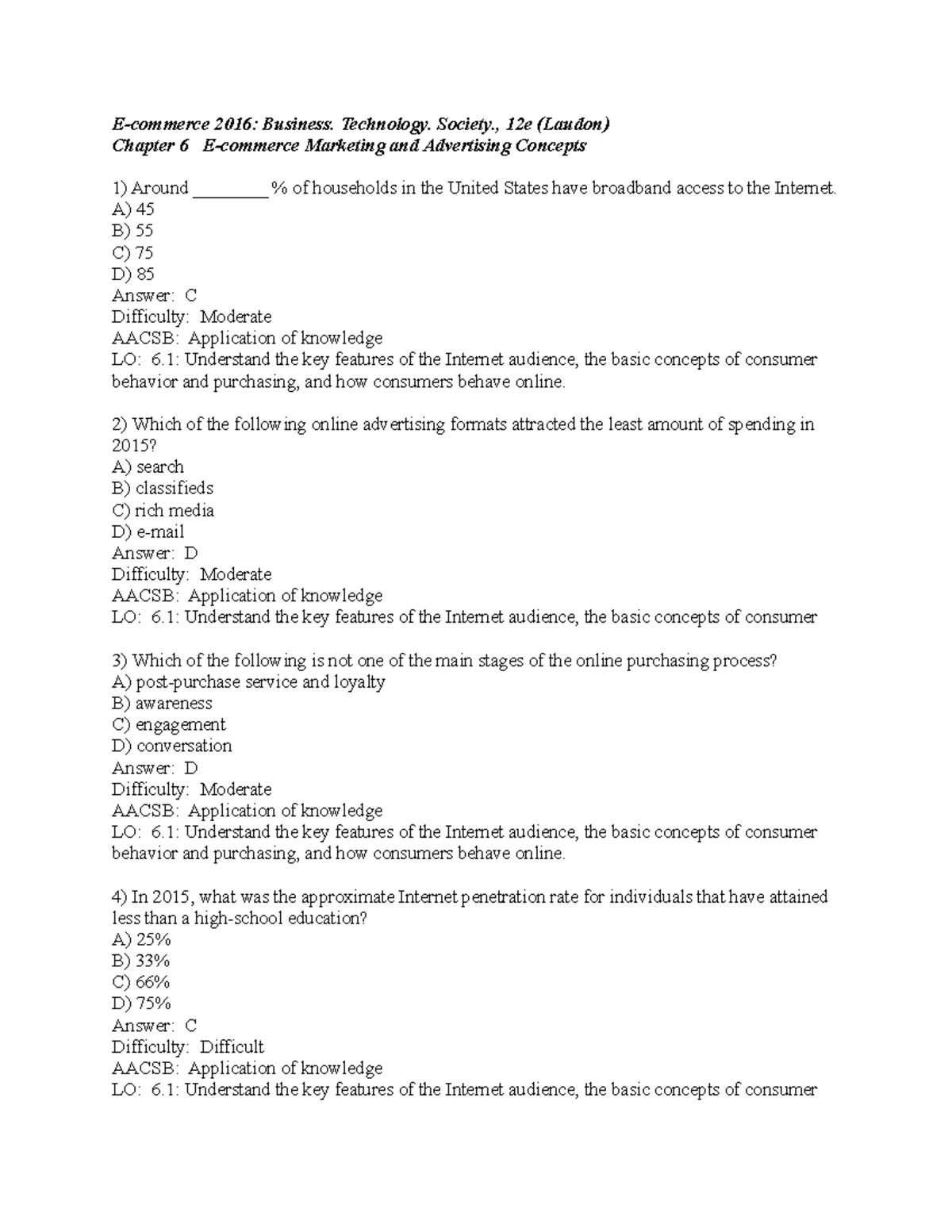 E-commerce 2016: Business. Technology. Society., 12e (Laudon)
Chapter 6 E-commerce Marketing and Advertising Concepts

1) Around ________% of households in the United States have broadband access to the Internet.
A) 45
B) 55
C) 75
D) 85
Answer: C
Difficulty: Moderate
AACSB: Application of knowledge
LO: 6.1: Understand the key features of the Internet audience, the basic concepts of consumer behavior and purchasing, and how consumers behave online.

2) Which of the following online advertising formats attracted the least amount of spending in 2015?
A) search
B) classifieds
C) rich media
D) e-mail
Answer: D
Difficulty: Moderate
AACSB: Application of knowledge
LO: 6.1: Understand the key features of the Internet audience, the basic concepts of consumer

3) Which of the following is not one of the main stages of the online purchasing process?
A) post-purchase service and loyalty
B) awareness
C) engagement
D) conversation
Answer: D
Difficulty: Moderate
AACSB: Application of knowledge
LO: 6.1: Understand the key features of the Internet audience, the basic concepts of consumer behavior and purchasing, and how consumers behave online.

4) In 2015, what was the approximate Internet penetration rate for individuals that have attained less than a high-school education?
A) 25%
B) 33%
C) 66%
D) 75%
Answer: C
Difficulty: Difficult
AACSB: Application of knowledge
LO: 6.1: Understand the key features of the Internet audience, the basic concepts of consumer